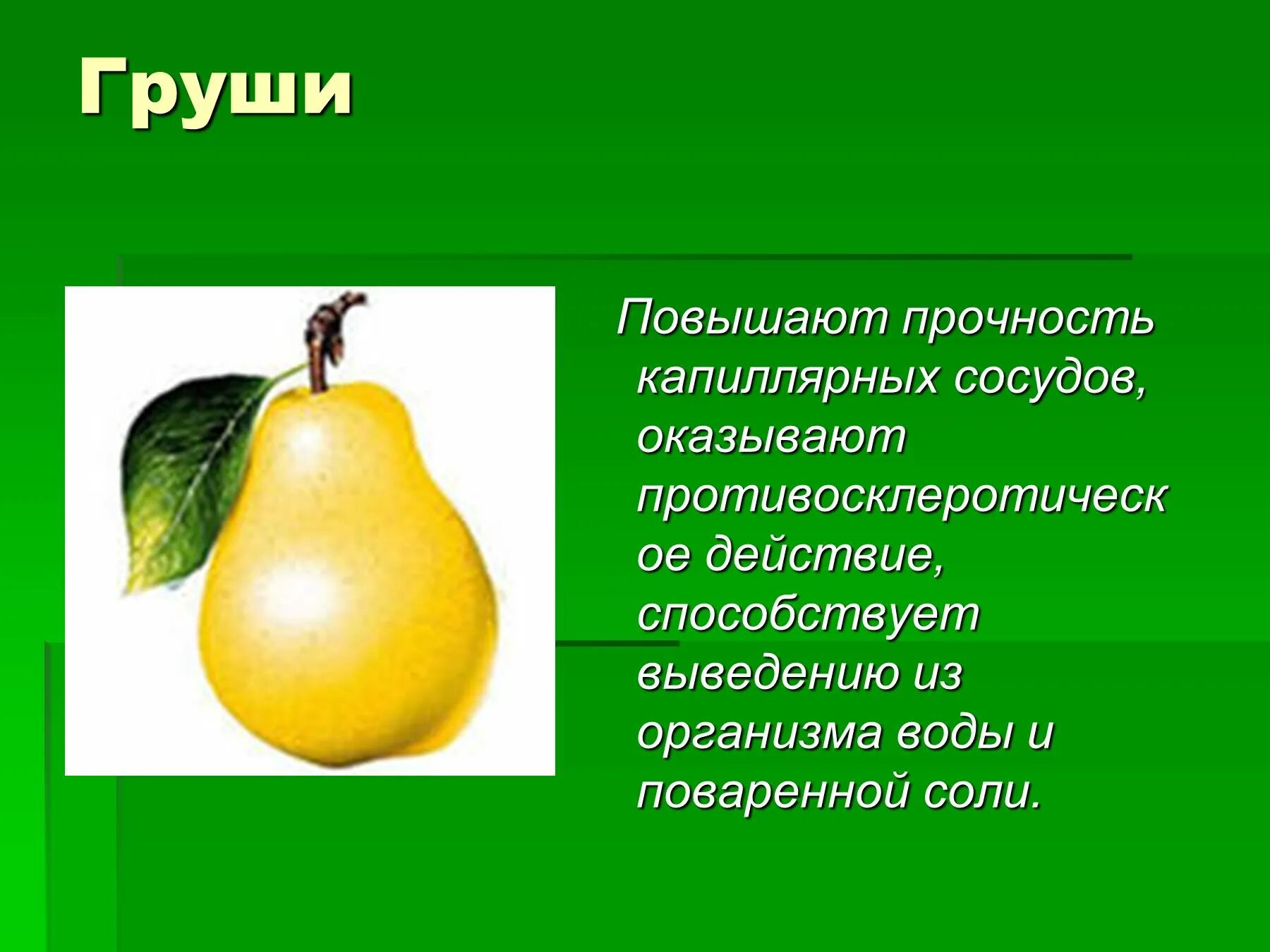 Груши

Повышают прочность капиллярных сосудов, оказывают противосклеротическое действие, способствует выведению из организма воды и поваренной соли.